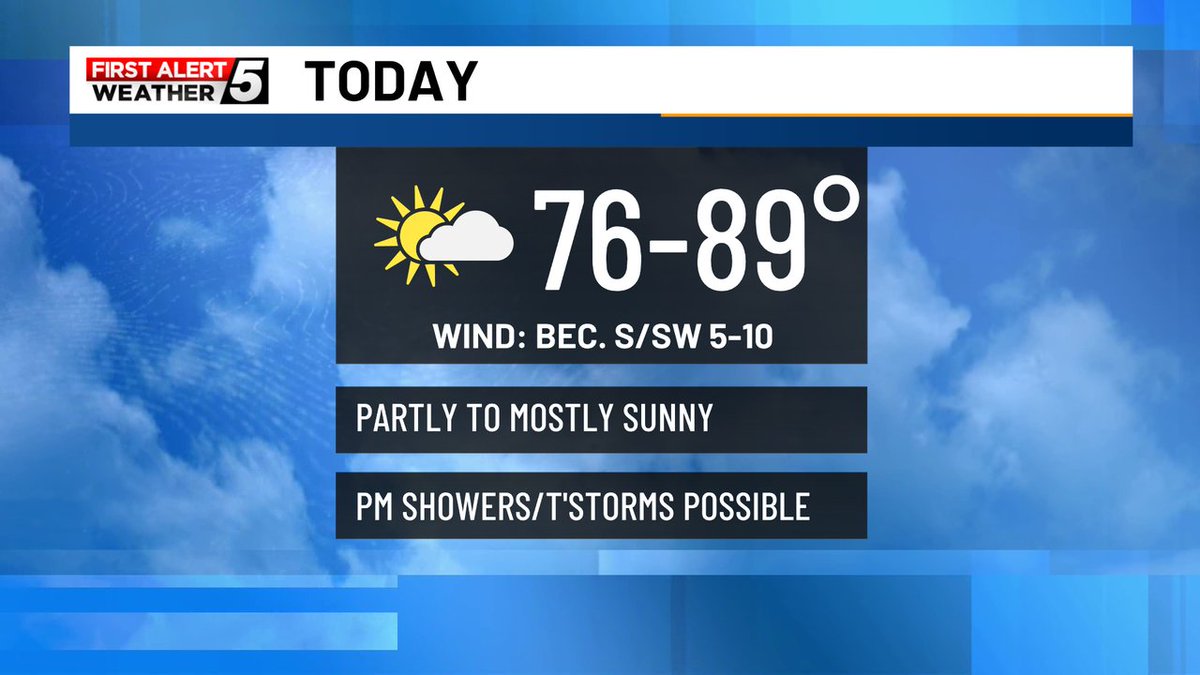 FIRST ALERT WEATHER 5 TODAY

76-89°

WIND: BEC. S/SW 5-10

PARTLY TO MOSTLY SUNNY

PM SHOWERS/T'STORMS POSSIBLE